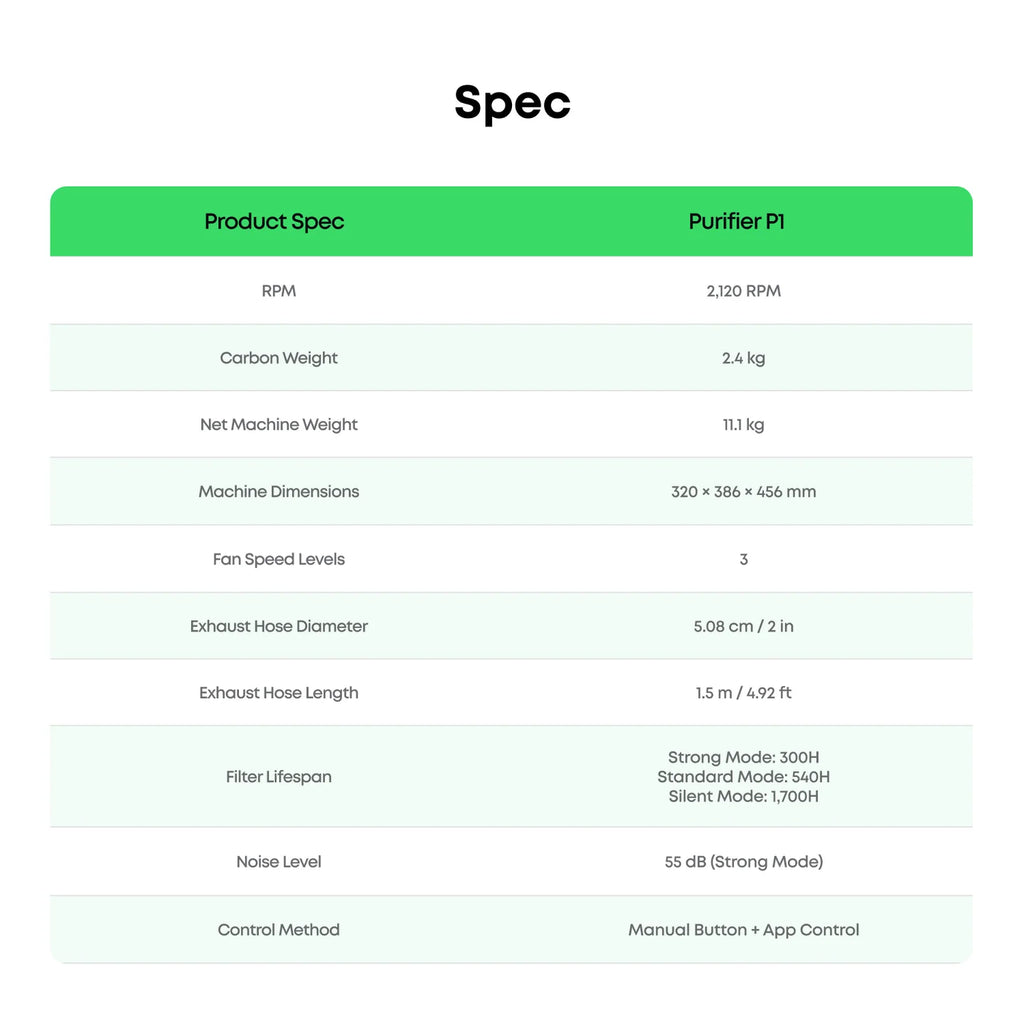 Spec

| Product Spec | Purifier P1 |
|---|---|
| RPM | 2,120 RPM |
| Carbon Weight | 2.4 kg |
| Net Machine Weight | 11.1 kg |
| Machine Dimensions | 320 × 386 × 456 mm |
| Fan Speed Levels | 3 |
| Exhaust Hose Diameter | 5.08 cm / 2 in |
| Exhaust Hose Length | 1.5 m / 4.92 ft |
| Filter Lifespan | Strong Mode: 300H Standard Mode: 540H Silent Mode: 1,700H |
| Noise Level | 55 dB (Strong Mode) |
| Control Method | Manual Button + App Control |